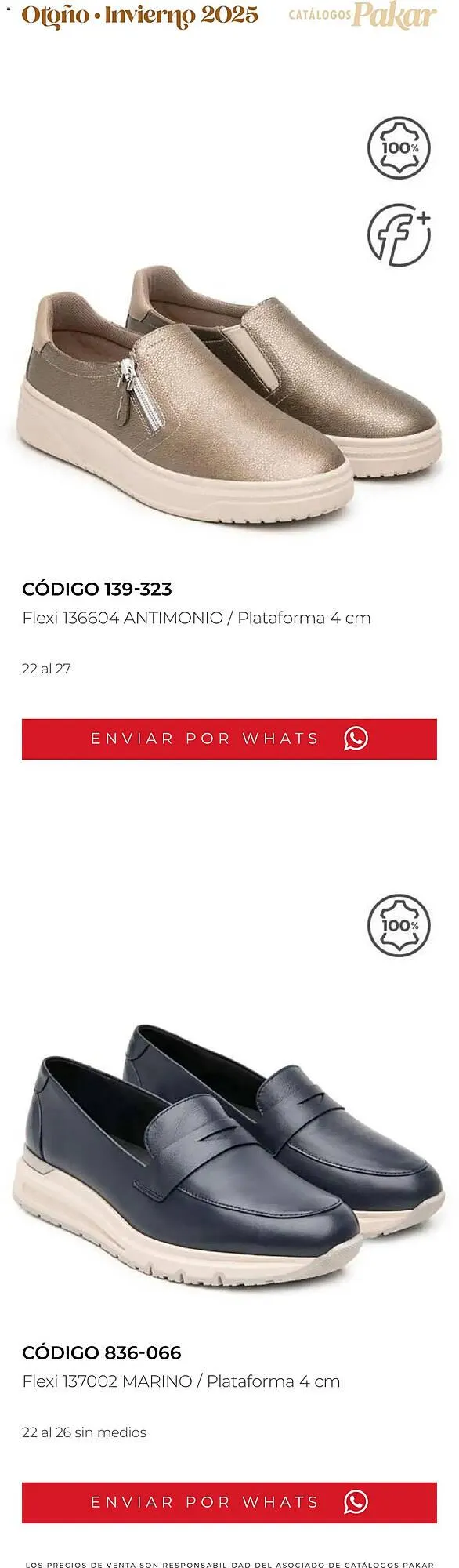 Otoño • Invierno 2025 CATÁLOGOS Pakar

100%

f+

CÓDIGO 139-323
Flexi 136604 ANTIMONIO / Plataforma 4 cm

22 al 27

ENVIAR POR WHATS

100%

CÓDIGO 836-066
Flexi 137002 MARINO / Plataforma 4 cm

22 al 26 sin medios

ENVIAR POR WHATS

LOS PRECIOS DE VENTA SON RESPONSABILIDAD DEL ASOCIADO DE CATÁLOGOS PAKAR